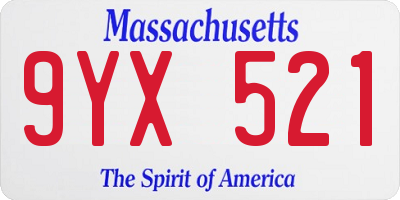 Massachusetts

9YX 521

The Spirit of America